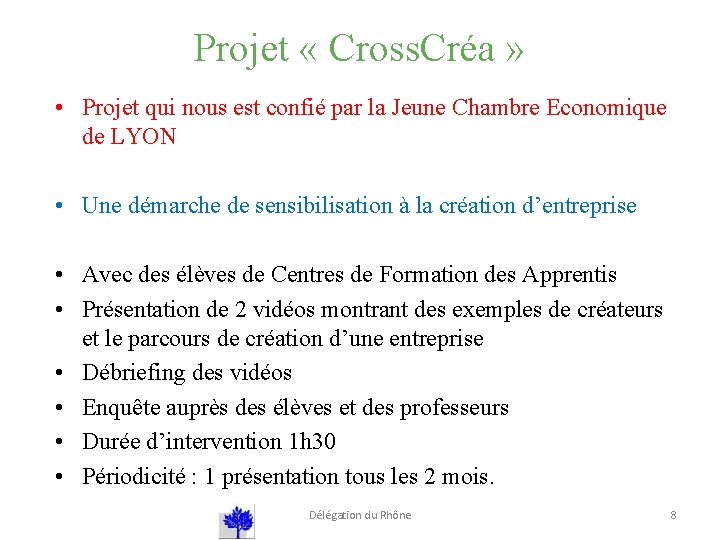 Projet « CrossCréa »

• Projet qui nous est confié par la Jeune Chambre Economique de LYON

• Une démarche de sensibilisation à la création d'entreprise

• Avec des élèves de Centres de Formation des Apprentis
• Présentation de 2 vidéos montrant des exemples de créateurs et le parcours de création d'une entreprise
• Débriefing des vidéos
• Enquête auprès des élèves et des professeurs
• Durée d'intervention 1h30
• Périodicité : 1 présentation tous les 2 mois.

Délégation du Rhône

8